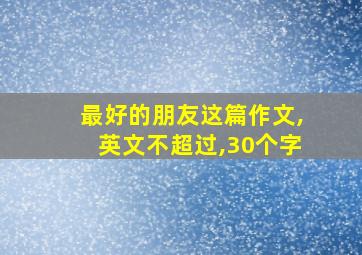 最好的朋友这篇作文,英文不超过,30个字